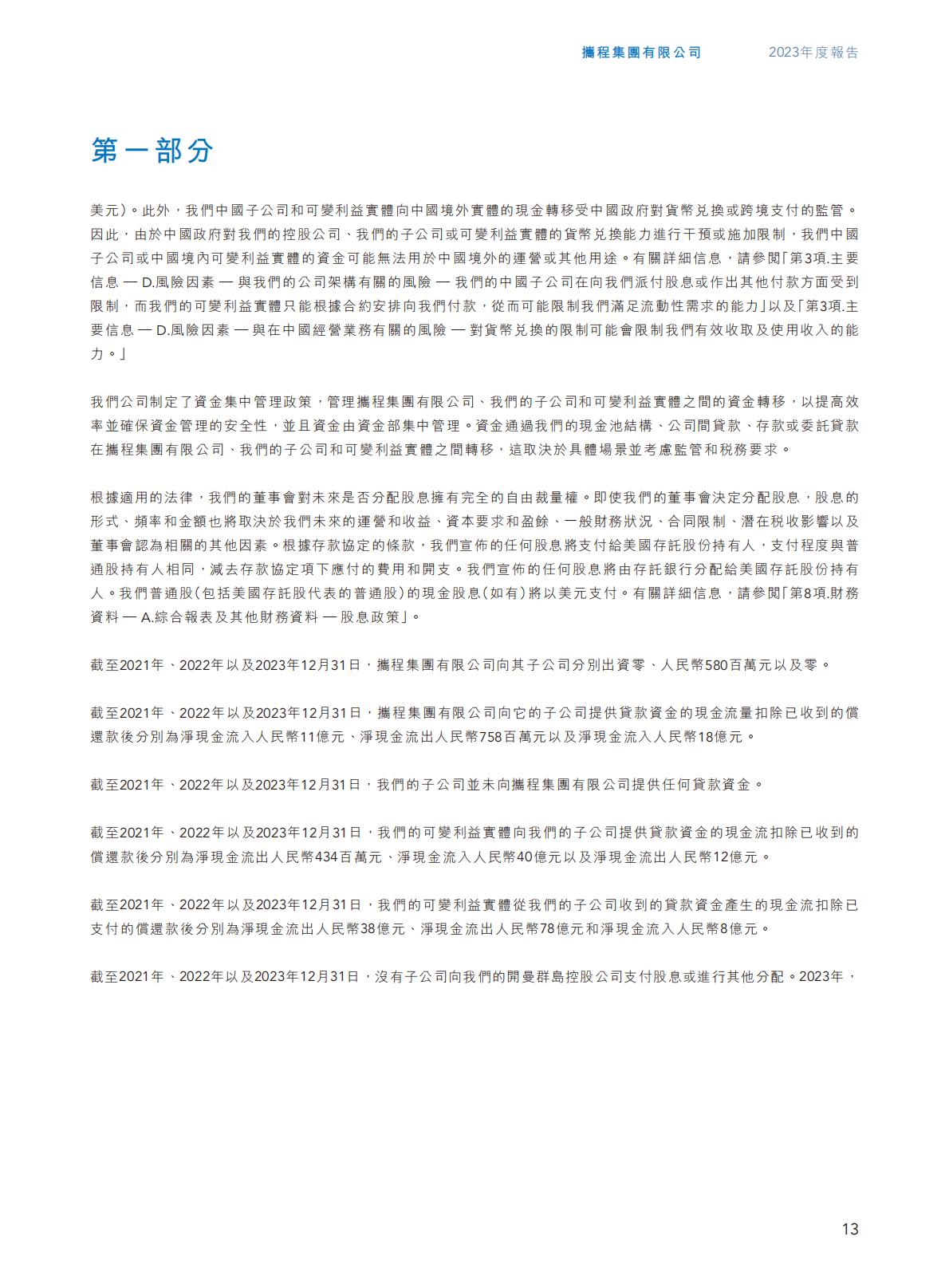 攜程集團有限公司　2023年度報告

第一部分

美元)。此外，我們中國子公司和可變利益實體向中國境外實體的現金轉移受中國政府對貨幣兌換或跨境支付的監管。因此，由於中國政府對我們的控股公司、我們的子公司或可變利益實體的貨幣兌換能力進行干預或施加限制，我們中國子公司或中國境內可變利益實體的資金可能無法用於中國境外的運營或其他用途。有關詳細信息，請參閱「第3項.主要信息 — D.風險因素 — 與我們的公司架構有關的風險 — 我們的中國子公司在向我們派付股息或作出其他付款方面受到限制，而我們的可變利益實體只能根據合約安排向我們付款，從而可能限制我們滿足流動性需求的能力」以及「第3項.主要信息 — D.風險因素 — 與在中國經營業務有關的風險 — 對貨幣兌換的限制可能會限制我們有效收取及使用收入的能力。」

我們公司制定了資金集中管理政策，管理攜程集團有限公司、我們的子公司和可變利益實體之間的資金轉移，以提高效率並確保資金管理的安全性，並且資金由資金部集中管理。資金通過我們的現金池結構、公司間貸款、存款或委託貸款在攜程集團有限公司、我們的子公司和可變利益實體之間轉移，這取決於具體場景並考慮監管和稅務要求。

根據適用的法律，我們的董事會對未來是否分配股息擁有完全的自由裁量權。即使我們的董事會決定分配股息，股息的形式、頻率和金額也將取決於我們未來的運營和收益、資本要求和盈餘、一般財務狀況、合同限制、潛在稅收影響以及董事會認為相關的其他因素。根據存款協定的條款，我們宣佈的任何股息將支付給美國存託股份持有人，支付程度與普通股持有人相同，減去存款協定項下應付的費用和開支。我們宣佈的任何股息將由存託銀行分配給美國存託股份持有人。我們普通股(包括美國存託股代表的普通股)的現金股息(如有)將以美元支付。有關詳細信息，請參閱「第8項.財務資料 — A.綜合報表及其他財務資料 — 股息政策」。

截至2021年、2022年以及2023年12月31日，攜程集團有限公司向其子公司分別出資零、人民幣580百萬元以及零。

截至2021年、2022年以及2023年12月31日，攜程集團有限公司向它的子公司提供貸款資金的現金流量扣除已收到的償還款後分別為淨現金流入人民幣11億元、淨現金流出人民幣758百萬元以及淨現金流入人民幣18億元。

截至2021年、2022年以及2023年12月31日，我們的子公司並未向攜程集團有限公司提供任何貸款資金。

截至2021年、2022年以及2023年12月31日，我們的可變利益實體向我們的子公司提供貸款資金的現金流扣除已收到的償還款後分別為淨現金流出人民幣434百萬元、淨現金流入人民幣40億元以及淨現金流出人民幣12億元。

截至2021年、2022年以及2023年12月31日，我們的可變利益實體從我們的子公司收到的貸款資金產生的現金流扣除已支付的償還款後分別為淨現金流出人民幣38億元、淨現金流出人民幣78億元和淨現金流入人民幣8億元。

截至2021年、2022年以及2023年12月31日，沒有子公司向我們的開曼群島控股公司支付股息或進行其他分配。2023年，

13